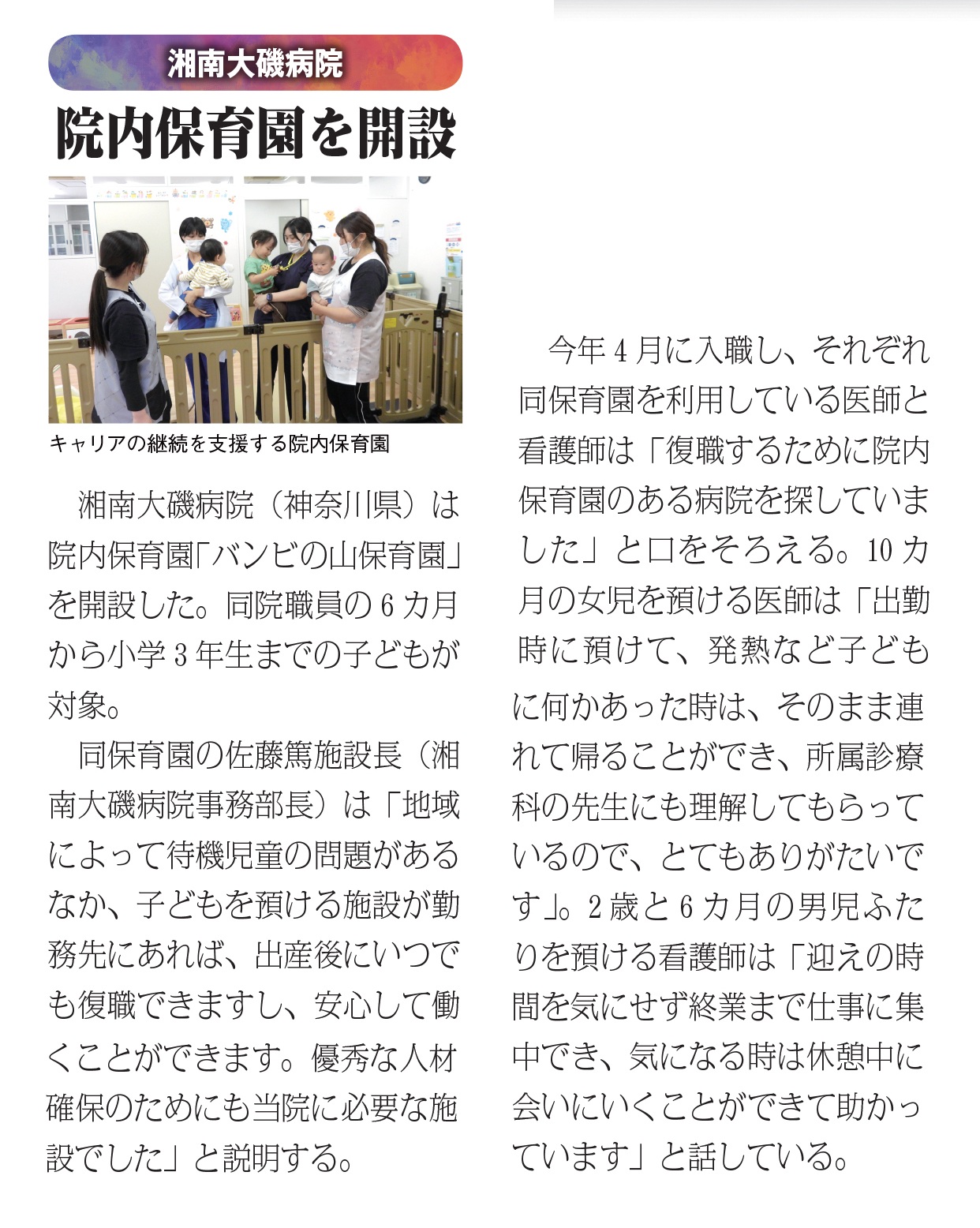 湘南大磯病院

院内保育園を開設

キャリアの継続を支援する院内保育園

湘南大磯病院（神奈川県）は院内保育園「バンビの山保育園」を開設した。同院職員の６カ月から小学３年生までの子どもが対象。

同保育園の佐藤篤施設長（湘南大磯病院事務部長）は「地域によって待機児童の問題があるなか、子どもを預ける施設が勤務先にあれば、出産後にいつでも復職できますし、安心して働くことができます。優秀な人材確保のためにも当院に必要な施設でした」と説明する。

今年４月に入職し、それぞれ同保育園を利用している医師と看護師は「復職するために院内保育園のある病院を探していました」と口をそろえる。10カ月の女児を預ける医師は「出勤時に預けて、発熱など子どもに何かあった時は、そのまま連れて帰ることができ、所属診療科の先生にも理解してもらっているので、とてもありがたいです」。２歳と６カ月の男児ふたりを預ける看護師は「迎えの時間を気にせず終業まで仕事に集中でき、気になる時は休憩中に会いにいくことができて助かっています」と話している。